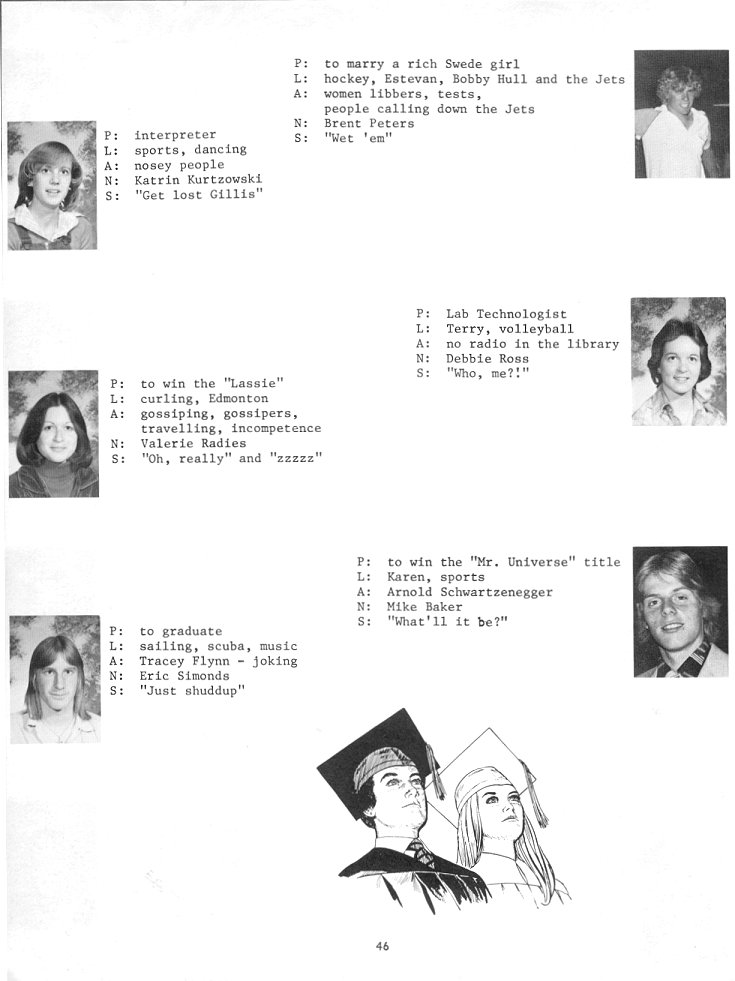 P: to marry a rich Swede girl
L: hockey, Estevan, Bobby Hull and the Jets
A: women libbers, tests, people calling down the Jets
N: Brent Peters
S: "Wet 'em"

P: interpreter
L: sports, dancing
A: nosey people
N: Katrin Kurtzowski
S: "Get lost Gillis"

P: Lab Technologist
L: Terry, volleyball
A: no radio in the library
N: Debbie Ross
S: "Who, me?!"

P: to win the "Lassie"
L: curling, Edmonton
A: gossiping, gossipers, travelling, incompetence
N: Valerie Radies
S: "Oh, really" and "zzzzz"

P: to win the "Mr. Universe" title
L: Karen, sports
A: Arnold Schwartzenegger
N: Mike Baker
S: "What'll it be?"

P: to graduate
L: sailing, scuba, music
A: Tracey Flynn - joking
N: Eric Simonds
S: "Just shuddup"

46